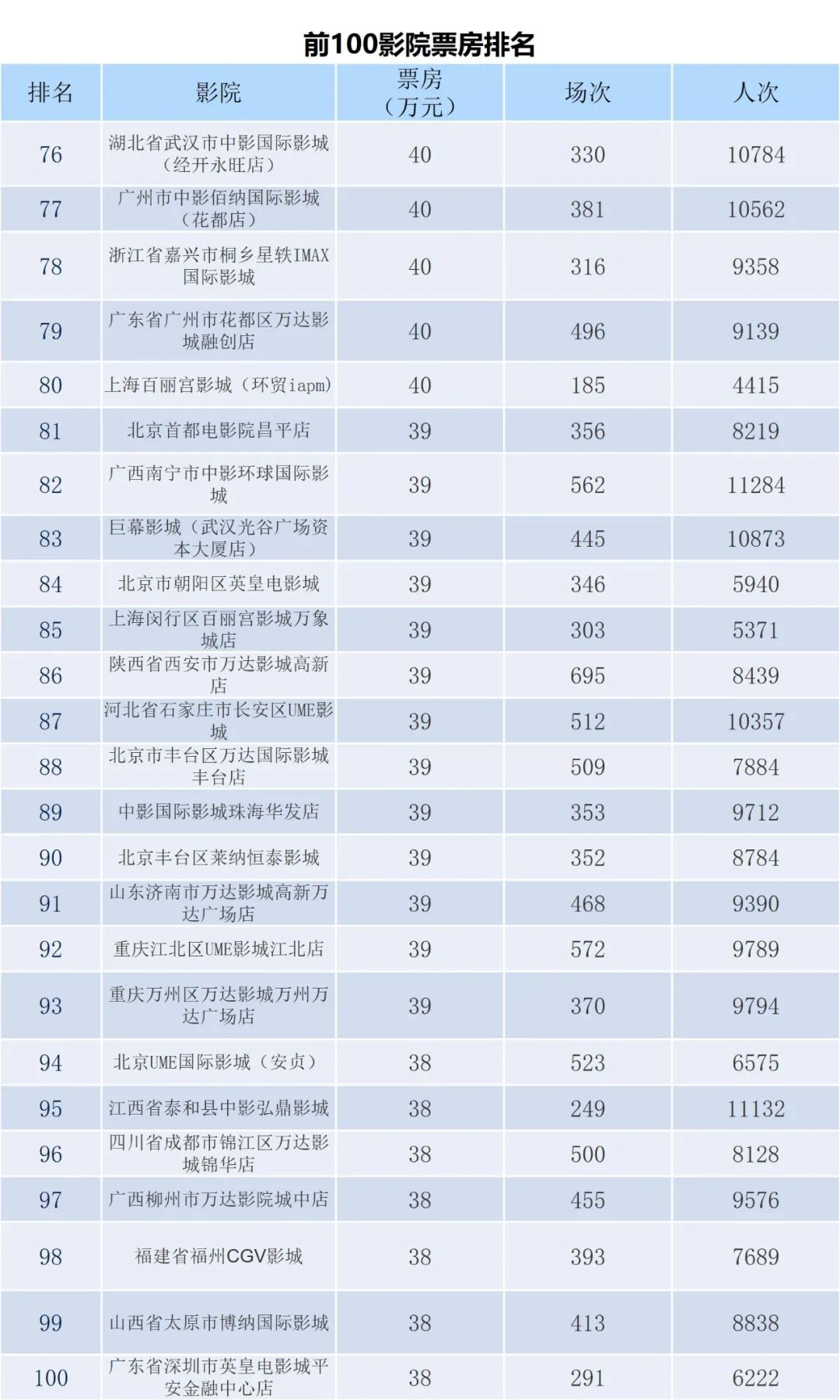 前100影院票房排名

| 排名 | 影院 | 票房（万元） | 场次 | 人次 |
|---|---|---|---|---|
| 76 | 湖北省武汉市中影国际影城（经开永旺店） | 40 | 330 | 10784 |
| 77 | 广州市中影佰纳国际影城（花都店） | 40 | 381 | 10562 |
| 78 | 浙江省嘉兴市桐乡星轶IMAX国际影城 | 40 | 316 | 9358 |
| 79 | 广东省广州市花都区万达影城融创店 | 40 | 496 | 9139 |
| 80 | 上海百丽宫影城（环贸iapm） | 40 | 185 | 4415 |
| 81 | 北京首都电影院昌平店 | 39 | 356 | 8219 |
| 82 | 广西南宁市中影环球国际影城 | 39 | 562 | 11284 |
| 83 | 巨幕影城（武汉光谷广场资本大厦店） | 39 | 445 | 10873 |
| 84 | 北京市朝阳区英皇电影城 | 39 | 346 | 5940 |
| 85 | 上海闵行区百丽宫影城万象城店 | 39 | 303 | 5371 |
| 86 | 陕西省西安市万达影城高新店 | 39 | 695 | 8439 |
| 87 | 河北省石家庄市长安区UME影城 | 39 | 512 | 10357 |
| 88 | 北京市丰台区万达国际影城丰台店 | 39 | 509 | 7884 |
| 89 | 中影国际影城珠海华发店 | 39 | 353 | 9712 |
| 90 | 北京丰台区莱纳恒泰影城 | 39 | 352 | 8784 |
| 91 | 山东济南市万达影城高新万达广场店 | 39 | 468 | 9390 |
| 92 | 重庆江北区UME影城江北店 | 39 | 572 | 9789 |
| 93 | 重庆万州区万达影城万州万达广场店 | 39 | 370 | 9794 |
| 94 | 北京UME国际影城（安贞） | 38 | 523 | 6575 |
| 95 | 江西省泰和县中影弘鼎影城 | 38 | 249 | 11132 |
| 96 | 四川省成都市锦江区万达影城锦华店 | 38 | 500 | 8128 |
| 97 | 广西柳州市万达影院城中店 | 38 | 455 | 9576 |
| 98 | 福建省福州CGV影城 | 38 | 393 | 7689 |
| 99 | 山西省太原市博纳国际影城 | 38 | 413 | 8838 |
| 100 | 广东省深圳市英皇电影城平安金融中心店 | 38 | 291 | 6222 |